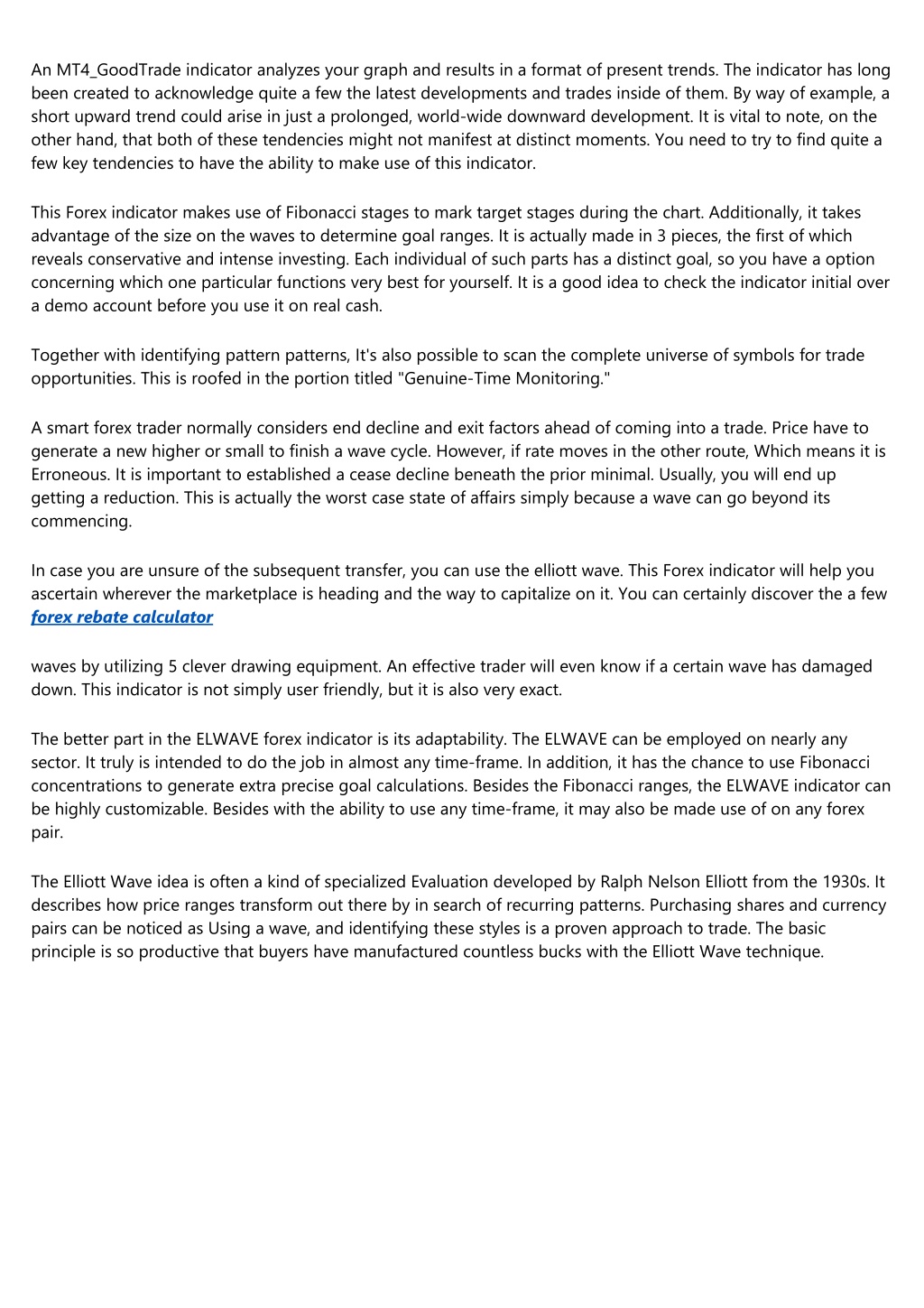 An MT4_GoodTrade indicator analyzes your graph and results in a format of present trends. The indicator has long been created to acknowledge quite a few the latest developments and trades inside of them. By way of example, a short upward trend could arise in just a prolonged, world-wide downward development. It is vital to note, on the other hand, that both of these tendencies might not manifest at distinct moments. You need to try to find quite a few key tendencies to have the ability to make use of this indicator.

This Forex indicator makes use of Fibonacci stages to mark target stages during the chart. Additionally, it takes advantage of the size on the waves to determine goal ranges. It is actually made in 3 pieces, the first of which reveals conservative and intense investing. Each individual of such parts has a distinct goal, so you have a option concerning which one particular functions very best for yourself. It is a good idea to check the indicator initial over a demo account before you use it on real cash.

Together with identifying pattern patterns, It's also possible to scan the complete universe of symbols for trade opportunities. This is roofed in the portion titled "Genuine-Time Monitoring."

A smart forex trader normally considers end decline and exit factors ahead of coming into a trade. Price have to generate a new higher or small to finish a wave cycle. However, if rate moves in the other route, Which means it is Erroneous. It is important to established a cease decline beneath the prior minimal. Usually, you will end up getting a reduction. This is actually the worst case state of affairs simply because a wave can go beyond its commencing.

In case you are unsure of the subsequent transfer, you can use the elliott wave. This Forex indicator will help you ascertain wherever the marketplace is heading and the way to capitalize on it. You can certainly discover the a few
forex rebate calculator

waves by utilizing 5 clever drawing equipment. An effective trader will even know if a certain wave has damaged down. This indicator is not simply user friendly, but it is also very exact.

The better part in the ELWAVE forex indicator is its adaptability. The ELWAVE can be employed on nearly any sector. It truly is intended to do the job in almost any time-frame. In addition, it has the chance to use Fibonacci concentrations to generate extra precise goal calculations. Besides the Fibonacci ranges, the ELWAVE indicator can be highly customizable. Besides with the ability to use any time-frame, it may also be made use of on any forex pair.

The Elliott Wave idea is often a kind of specialized Evaluation developed by Ralph Nelson Elliott from the 1930s. It describes how price ranges transform out there by in search of recurring patterns. Purchasing shares and currency pairs can be noticed as Using a wave, and identifying these styles is a proven approach to trade. The basic principle is so productive that buyers have manufactured countless bucks with the Elliott Wave technique.